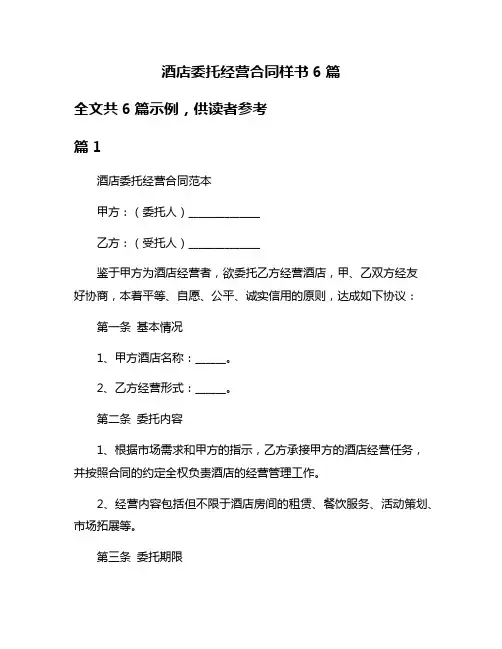 酒店委托经营合同样书 6 篇

全文共 6 篇示例，供读者参考

篇 1

酒店委托经营合同范本

甲方：（委托人）______________

乙方：（受托人）______________

鉴于甲方为酒店经营者，欲委托乙方经营酒店，甲、乙双方经友好协商，本着平等、自愿、公平、诚实信用的原则，达成如下协议：

第一条 基本情况

1、甲方酒店名称：______。

2、乙方经营形式：______。

第二条 委托内容

1、根据市场需求和甲方的指示，乙方承接甲方的酒店经营任务，并按照合同的约定全权负责酒店的经营管理工作。

2、经营内容包括但不限于酒店房间的租赁、餐饮服务、活动策划、市场拓展等。

第三条 委托期限